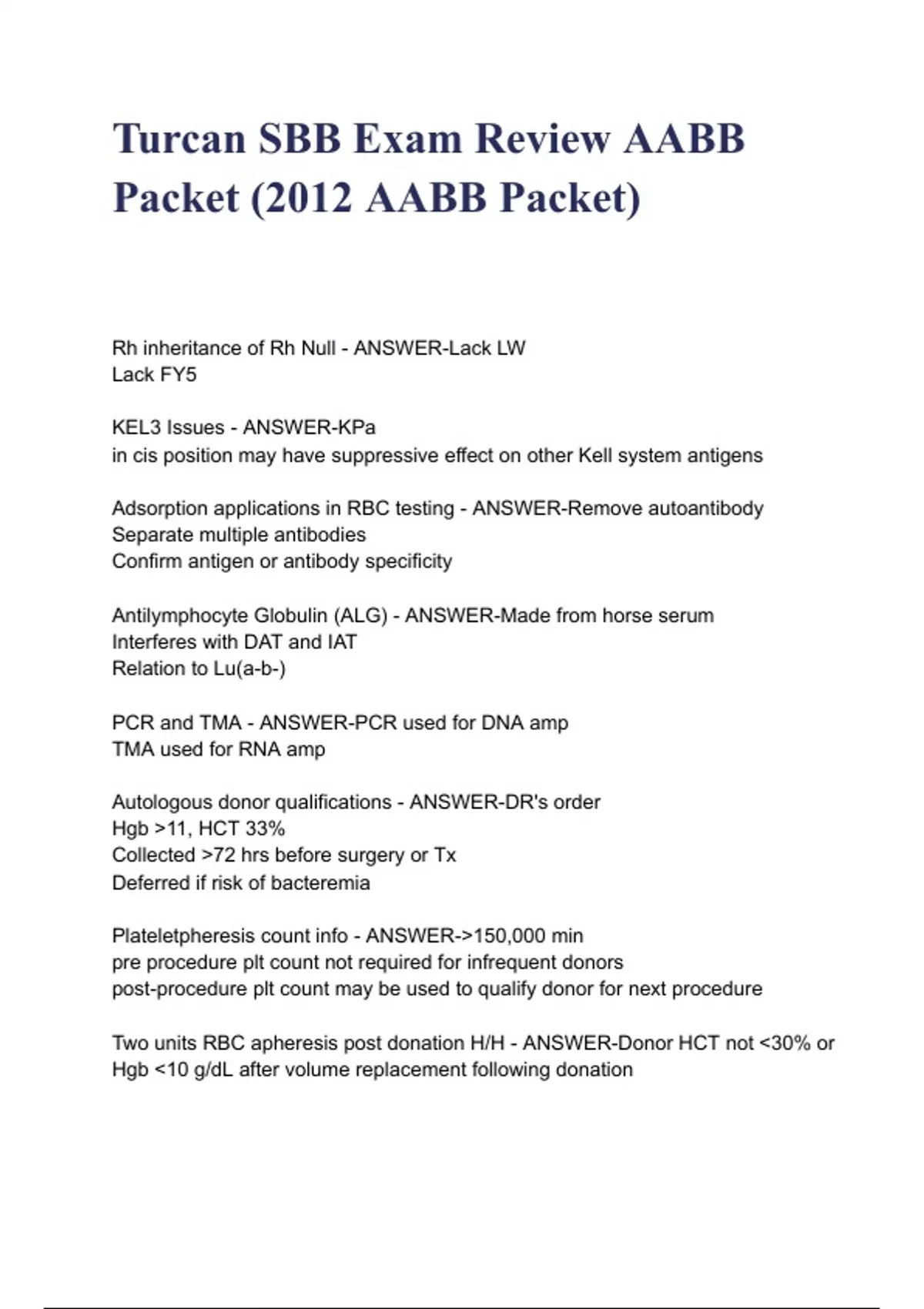 Turcan SBB Exam Review AABB Packet (2012 AABB Packet)

Rh inheritance of Rh Null - ANSWER-Lack LW
Lack FY5

KEL3 Issues - ANSWER-KPa
in cis position may have suppressive effect on other Kell system antigens

Adsorption applications in RBC testing - ANSWER-Remove autoantibody
Separate multiple antibodies
Confirm antigen or antibody specificity

Antilymphocyte Globulin (ALG) - ANSWER-Made from horse serum
Interferes with DAT and IAT
Relation to Lu(a-b-)

PCR and TMA - ANSWER-PCR used for DNA amp
TMA used for RNA amp

Autologous donor qualifications - ANSWER-DR's order
Hgb >11, HCT 33%
Collected >72 hrs before surgery or Tx
Deferred if risk of bacteremia

Plateletpheresis count info - ANSWER->150,000 min
pre procedure plt count not required for infrequent donors
post-procedure plt count may be used to qualify donor for next procedure

Two units RBC apheresis post donation H/H - ANSWER-Donor HCT not <30% or Hgb <10 g/dL after volume replacement following donation